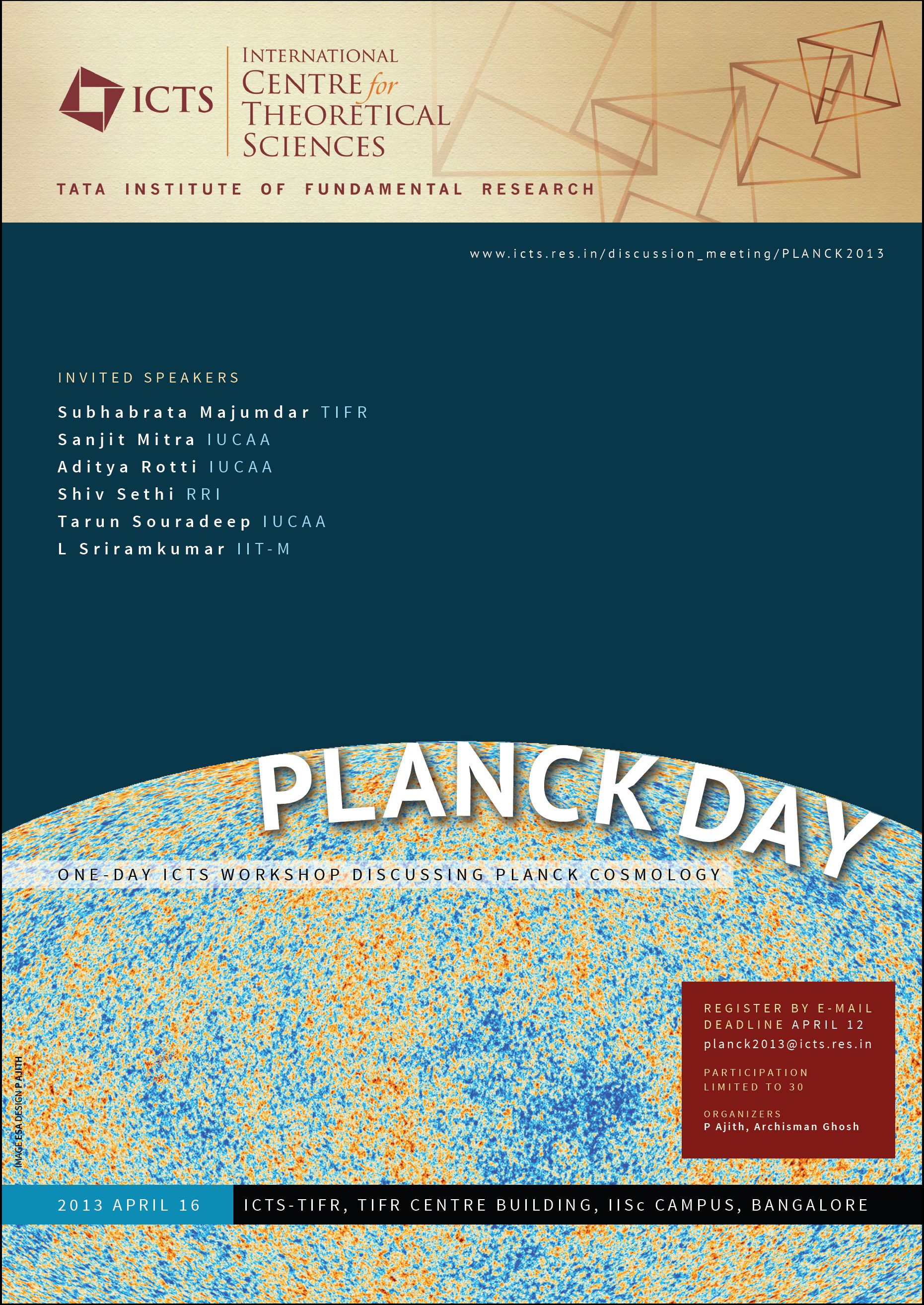 ICTS

INTERNATIONAL
CENTRE for
THEORETICAL
SCIENCES

TATA INSTITUTE OF FUNDAMENTAL RESEARCH

www.icts.res.in/discussion_meeting/PLANCK2013

INVITED SPEAKERS

Subhabrata Majumdar TIFR
Sanjit Mitra IUCAA
Aditya Rotti IUCAA
Shiv Sethi RRI
Tarun Souradeep IUCAA
L Sriramkumar IIT-M

PLANCK DAY

ONE-DAY ICTS WORKSHOP DISCUSSING PLANCK COSMOLOGY

REGISTER BY E-MAIL
DEADLINE APRIL 12
planck2013@icts.res.in

PARTICIPATION
LIMITED TO 30

ORGANIZERS
P Ajith, Archisman Ghosh

IMAGE ESA DESIGN P AJITH

2013 APRIL 16

ICTS-TIFR, TIFR CENTRE BUILDING, IISc CAMPUS, BANGALORE